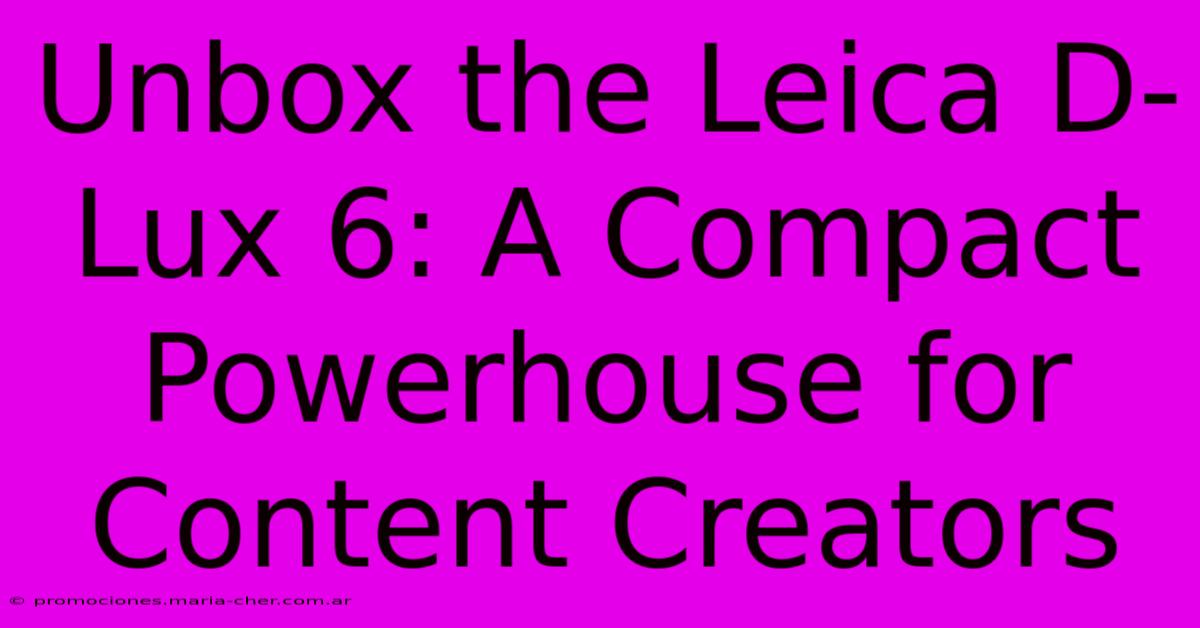 Unbox the Leica D-Lux 6: A Compact Powerhouse for Content Creators

© promociones.maria-cher.com.ar